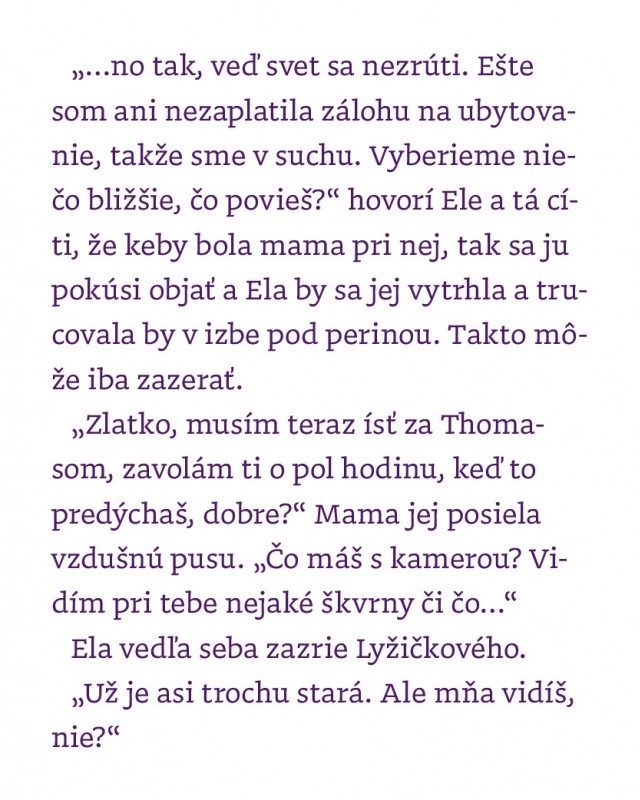 „...no tak, veď svet sa nezrúti. Ešte som ani nezaplatila zálohu na ubytovanie, takže sme v suchu. Vyberieme niečo bližšie, čo povieš?“ hovorí Ele a tá cíti, že keby bola mama pri nej, tak sa ju pokúsi objať a Ela by sa jej vytrhla a trucovala by v izbe pod perinou. Takto môže iba zazerať.

„Zlatko, musím teraz ísť za Thomasom, zavolám ti o pol hodinu, keď to predýchaš, dobre?“ Mama jej posiela vzdušnú pusu. „Čo máš s kamerou? Vidím pri tebe nejaké škvrny či čo...“

Ela vedľa seba zazrie Lyžičkového.

„Už je asi trochu stará. Ale mňa vidíš, nie?“